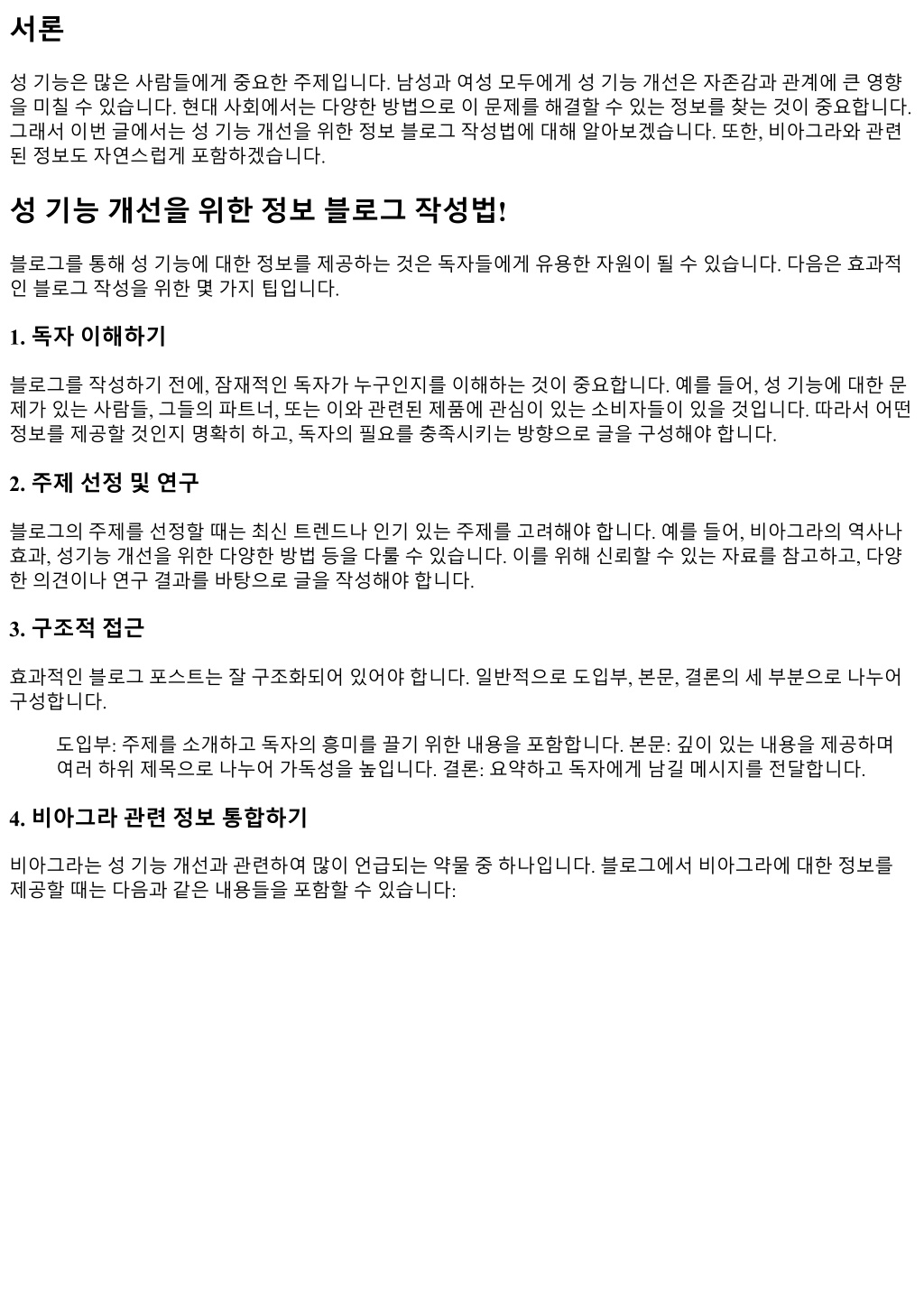 서론

성 기능은 많은 사람들에게 중요한 주제입니다. 남성과 여성 모두에게 성 기능 개선은 자존감과 관계에 큰 영향을 미칠 수 있습니다. 현대 사회에서는 다양한 방법으로 이 문제를 해결할 수 있는 정보를 찾는 것이 중요합니다. 그래서 이번 글에서는 성 기능 개선을 위한 정보 블로그 작성법에 대해 알아보겠습니다. 또한, 비아그라와 관련된 정보도 자연스럽게 포함하겠습니다.

성 기능 개선을 위한 정보 블로그 작성법!

블로그를 통해 성 기능에 대한 정보를 제공하는 것은 독자들에게 유용한 자원이 될 수 있습니다. 다음은 효과적인 블로그 작성을 위한 몇 가지 팁입니다.

1. 독자 이해하기

블로그를 작성하기 전에, 잠재적인 독자가 누구인지를 이해하는 것이 중요합니다. 예를 들어, 성 기능에 대한 문제가 있는 사람들, 그들의 파트너, 또는 이와 관련된 제품에 관심이 있는 소비자들이 있을 것입니다. 따라서 어떤 정보를 제공할 것인지 명확히 하고, 독자의 필요를 충족시키는 방향으로 글을 구성해야 합니다.

2. 주제 선정 및 연구

블로그의 주제를 선정할 때는 최신 트렌드나 인기 있는 주제를 고려해야 합니다. 예를 들어, 비아그라의 역사나 효과, 성기능 개선을 위한 다양한 방법 등을 다룰 수 있습니다. 이를 위해 신뢰할 수 있는 자료를 참고하고, 다양한 의견이나 연구 결과를 바탕으로 글을 작성해야 합니다.

3. 구조적 접근

효과적인 블로그 포스트는 잘 구조화되어 있어야 합니다. 일반적으로 도입부, 본문, 결론의 세 부분으로 나누어 구성합니다.

도입부: 주제를 소개하고 독자의 흥미를 끌기 위한 내용을 포함합니다. 본문: 깊이 있는 내용을 제공하며 여러 하위 제목으로 나누어 가독성을 높입니다. 결론: 요약하고 독자에게 남길 메시지를 전달합니다.

4. 비아그라 관련 정보 통합하기

비아그라는 성 기능 개선과 관련하여 많이 언급되는 약물 중 하나입니다. 블로그에서 비아그라에 대한 정보를 제공할 때는 다음과 같은 내용들을 포함할 수 있습니다: